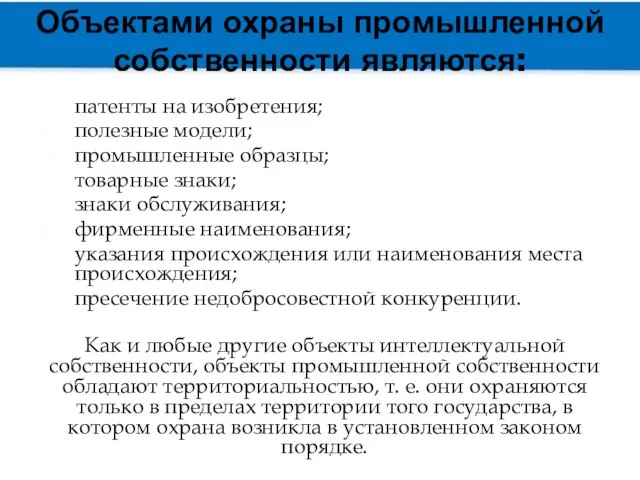 Объектами охраны промышленной собственности являются:

патенты на изобретения;
полезные модели;
промышленные образцы;
товарные знаки;
знаки обслуживания;
фирменные наименования;
указания происхождения или наименования места происхождения;
пресечение недобросовестной конкуренции.

Как и любые другие объекты интеллектуальной собственности, объекты промышленной собственности обладают территориальностью, т. е. они охраняются только в пределах территории того государства, в котором охрана возникла в установленном законом порядке.